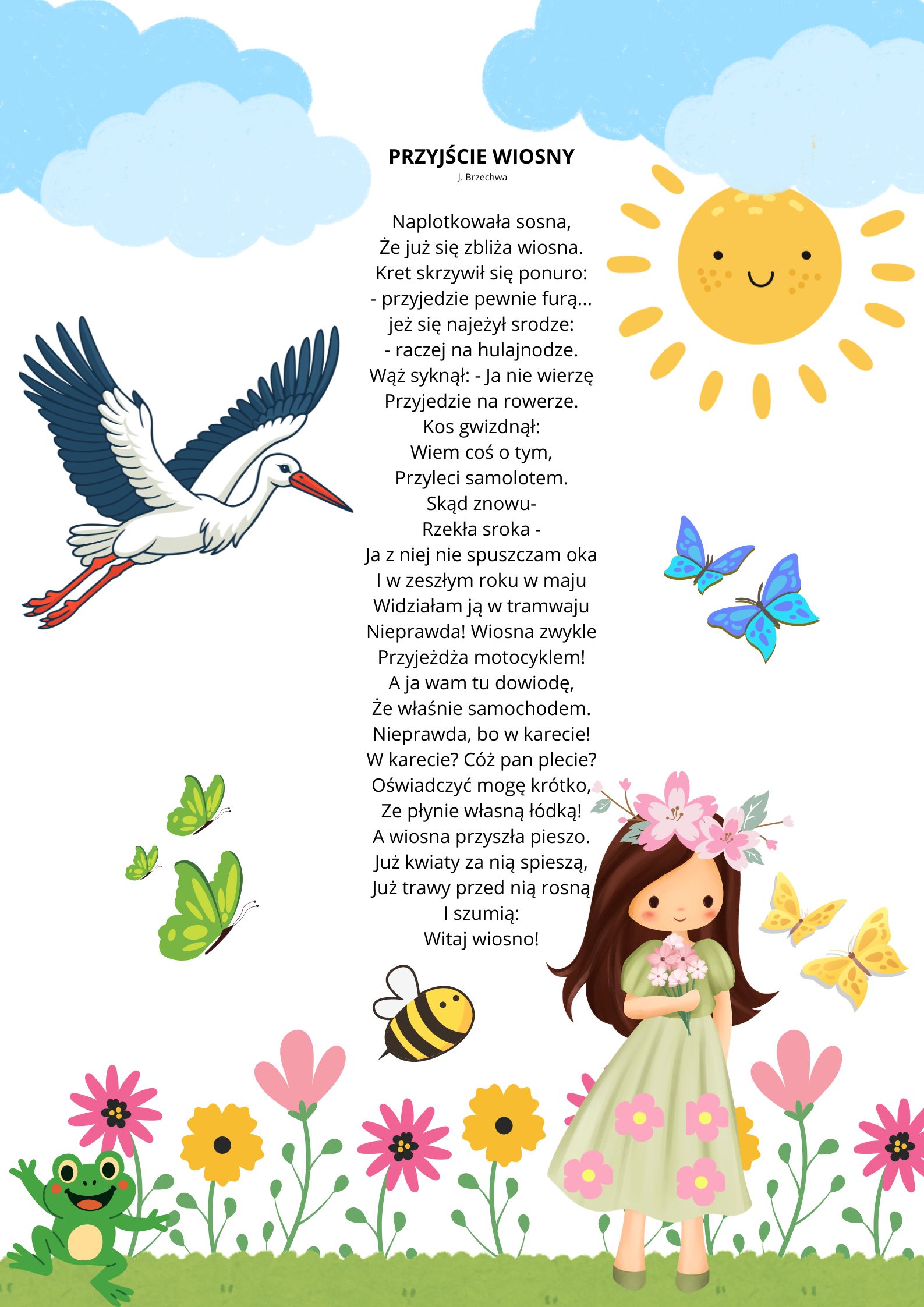 PRZYJŚCIE WIOSNY
J. Brzechwa

Naplotkowała sosna,
Że już się zbliża wiosna.
Kret skrzywił się ponuro:
- przyjedzie pewnie furą...
jeż się najeżył srodze:
- raczej na hulajnodze.
Wąż syknął: - Ja nie wierzę
Przyjedzie na rowerze.
Kos gwizdnął:
Wiem coś o tym,
Przyleci samolotem.
Skąd znowu-
Rzekła sroka -
Ja z niej nie spuszczam oka
I w zeszłym roku w maju
Widziałam ją w tramwaju
Nieprawda! Wiosna zwykle
Przyjeżdża motocyklem!
A ja wam tu dowiodę,
Że właśnie samochodem.
Nieprawda, bo w karecie!
W karecie? Cóż pan plecie?
Oświadczyć mogę krótko,
Ze płynie własną łódką!
A wiosna przyszła pieszo.
Już kwiaty za nią spieszą,
Już trawy przed nią rosną
I szumią:
Witaj wiosno!